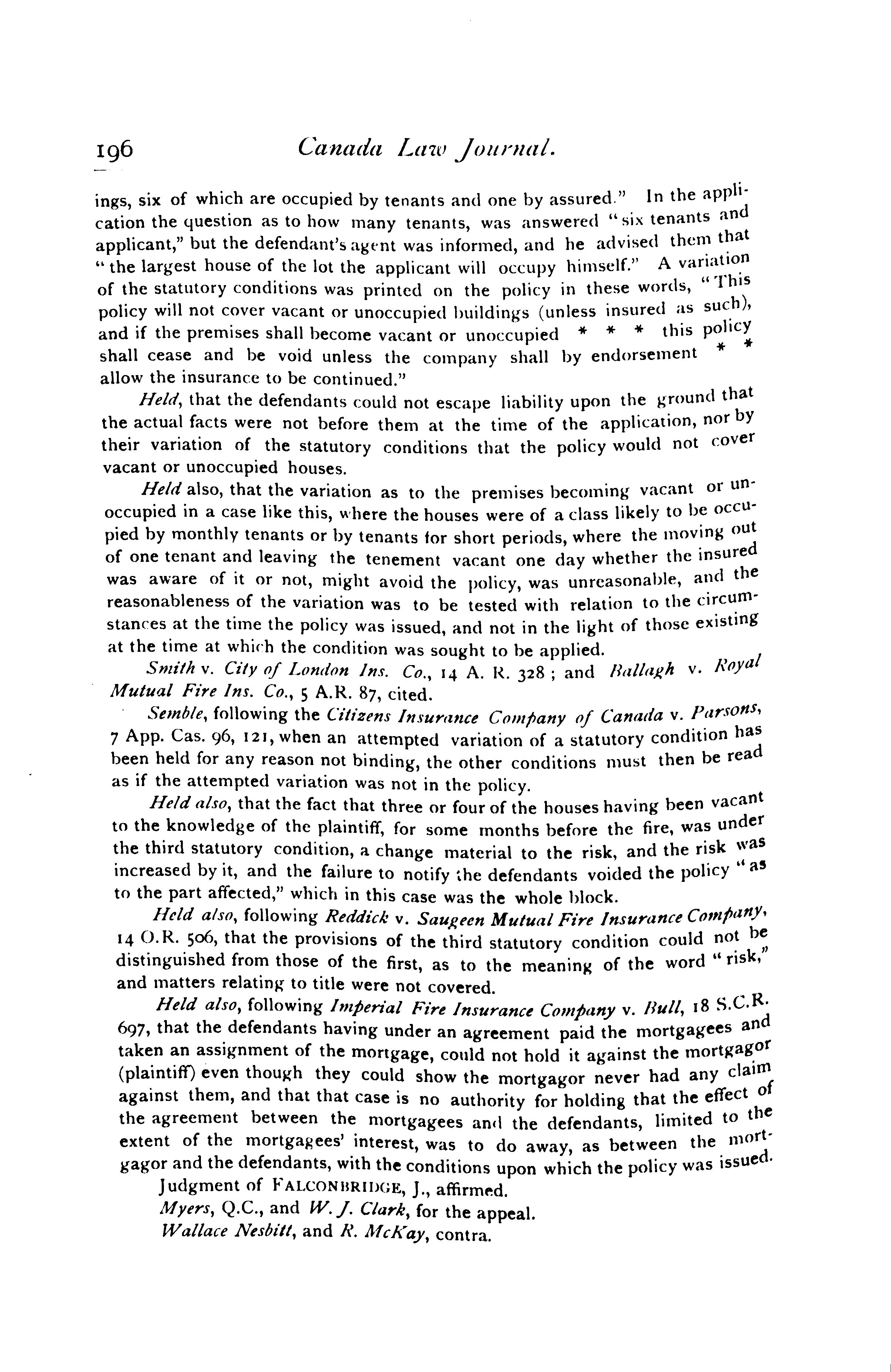 196 Canada Law Journal.

ings, six of which are occupied by tenants and one by assured." In the application the question as to how many tenants, was answered "six tenants and applicant," but the defendant's agent was informed, and he advised them that "the largest house of the lot the applicant will occupy himself." A variation of the statutory conditions was printed on the policy in these words, "This policy will not cover vacant or unoccupied buildings (unless insured as such), and if the premises shall become vacant or unoccupied * * * this policy shall cease and be void unless the company shall by endorsement * * allow the insurance to be continued."

Held, that the defendants could not escape liability upon the ground that the actual facts were not before them at the time of the application, nor by their variation of the statutory conditions that the policy would not cover vacant or unoccupied houses.

Held also, that the variation as to the premises becoming vacant or unoccupied in a case like this, where the houses were of a class likely to be occupied by monthly tenants or by tenants for short periods, where the moving out of one tenant and leaving the tenement vacant one day whether the insured was aware of it or not, might avoid the policy, was unreasonable, and the reasonableness of the variation was to be tested with relation to the circumstances at the time the policy was issued, and not in the light of those existing at the time at which the condition was sought to be applied.

Smith v. City of London Ins. Co., 14 A. R. 328; and Ballagh v. Royal Mutual Fire Ins. Co., 5 A.R. 87, cited.

Semble, following the Citizens Insurance Company of Canada v. Parsons, 7 App. Cas. 96, 121, when an attempted variation of a statutory condition has been held for any reason not binding, the other conditions must then be read as if the attempted variation was not in the policy.

Held also, that the fact that three or four of the houses having been vacant to the knowledge of the plaintiff, for some months before the fire, was under the third statutory condition, a change material to the risk, and the risk was increased by it, and the failure to notify the defendants voided the policy "as to the part affected," which in this case was the whole block.

Held also, following Reddick v. Saugeen Mutual Fire Insurance Company, 14 O.R. 506, that the provisions of the third statutory condition could not be distinguished from those of the first, as to the meaning of the word "risk," and matters relating to title were not covered.

Held also, following Imperial Fire Insurance Company v. Bull, 18 S.C.R. 697, that the defendants having under an agreement paid the mortgagees and taken an assignment of the mortgage, could not hold it against the mortgagor (plaintiff) even though they could show the mortgagor never had any claim against them, and that that case is no authority for holding that the effect of the agreement between the mortgagees and the defendants, limited to the extent of the mortgagees' interest, was to do away, as between the mortgagor and the defendants, with the conditions upon which the policy was issued.

Judgment of FALCONBRIDGE, J., affirmed.

Myers, Q.C., and W. J. Clark, for the appeal.

Wallace Nesbitt, and R. McKay, contra.